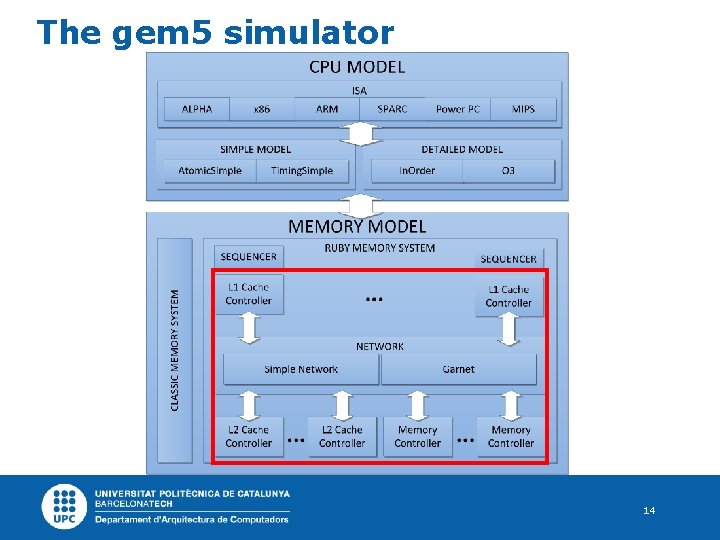 The gem5 simulator

CPU MODEL

ISA

ALPHA x86 ARM SPARC Power PC MIPS

SIMPLE MODEL

AtomicSimple TimingSimple

DETAILED MODEL

InOrder O3

MEMORY MODEL

CLASSIC MEMORY SYSTEM

RUBY MEMORY SYSTEM

SEQUENCER

SEQUENCER

L1 Cache Controller

...

L1 Cache Controller

NETWORK

Simple Network

Garnet

L2 Cache Controller

...

L2 Cache Controller

Memory Controller

...

Memory Controller

UPC

UNIVERSITAT POLITÈCNICA DE CATALUNYA
BARCELONATECH
Departament d'Arquitectura de Computadors

14